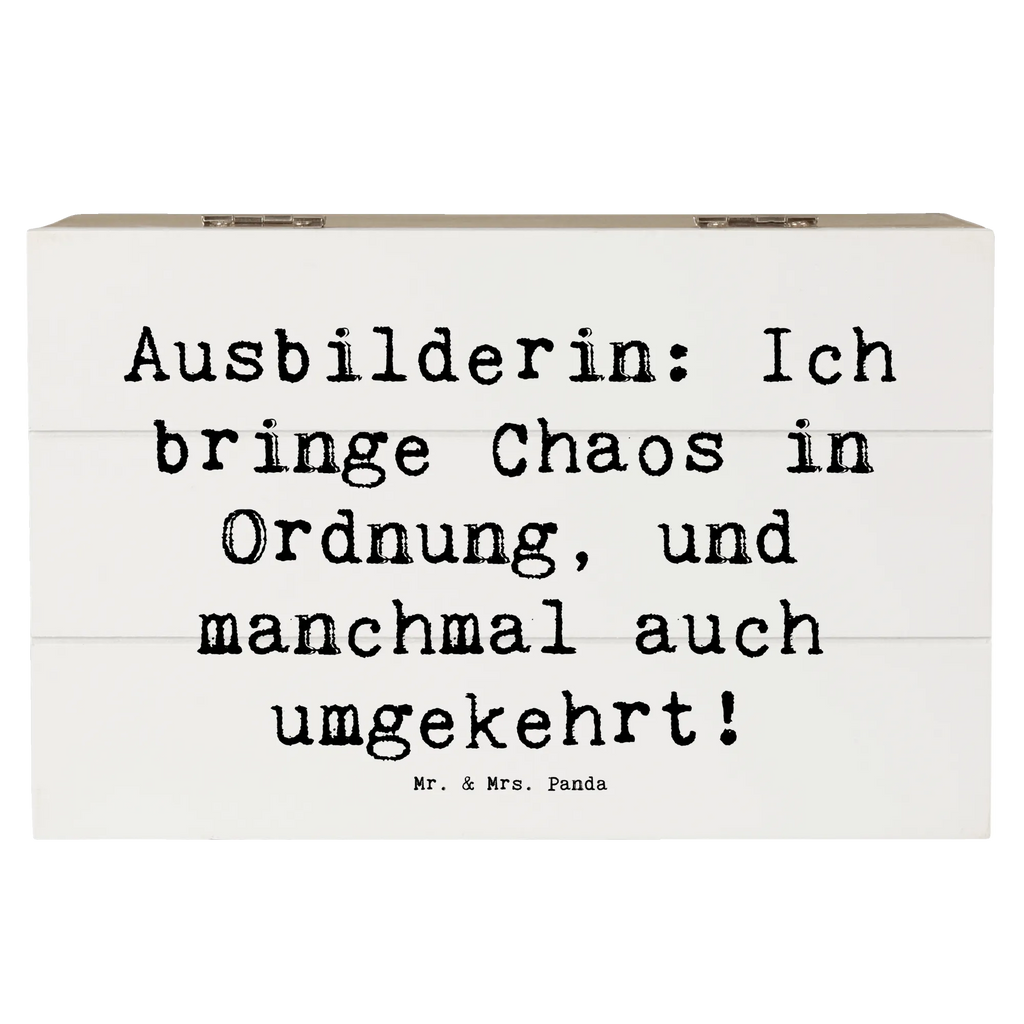 Ausbilderin: Ich bringe Chaos in Ordnung, und manchmal auch umgekehrt!

Mr. & Mrs. Panda